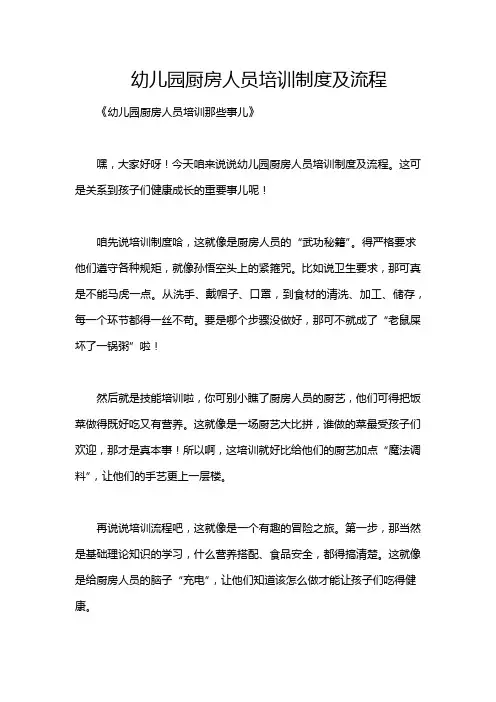 幼儿园厨房人员培训制度及流程

《幼儿园厨房人员培训那些事儿》

嘿，大家好呀！今天咱来说说幼儿园厨房人员培训制度及流程。这可是关系到孩子们健康成长的重要事儿呢！

咱先说培训制度哈，这就像是厨房人员的“武功秘籍”。得严格要求他们遵守各种规矩，就像孙悟空头上的紧箍咒。比如说卫生要求，那可真是不能马虎一点。从洗手、戴帽子、口罩，到食材的清洗、加工、储存，每一个环节都得一丝不苟。要是哪个步骤没做好，那可不就成了“老鼠屎坏了一锅粥”啦！

然后就是技能培训啦，你可别小瞧了厨房人员的厨艺，他们可得把饭菜做得既好吃又有营养。这就像是一场厨艺大比拼，谁做的菜最受孩子们欢迎，那才是真本事！所以啊，这培训就好比给他们的厨艺加点“魔法调料”，让他们的手艺更上一层楼。

再说说培训流程吧，这就像是一个有趣的冒险之旅。第一步，那当然是基础理论知识的学习，什么营养搭配、食品安全，都得搞清楚。这就像是给厨房人员的脑子“充电”，让他们知道该怎么做才能让孩子们吃得健康。